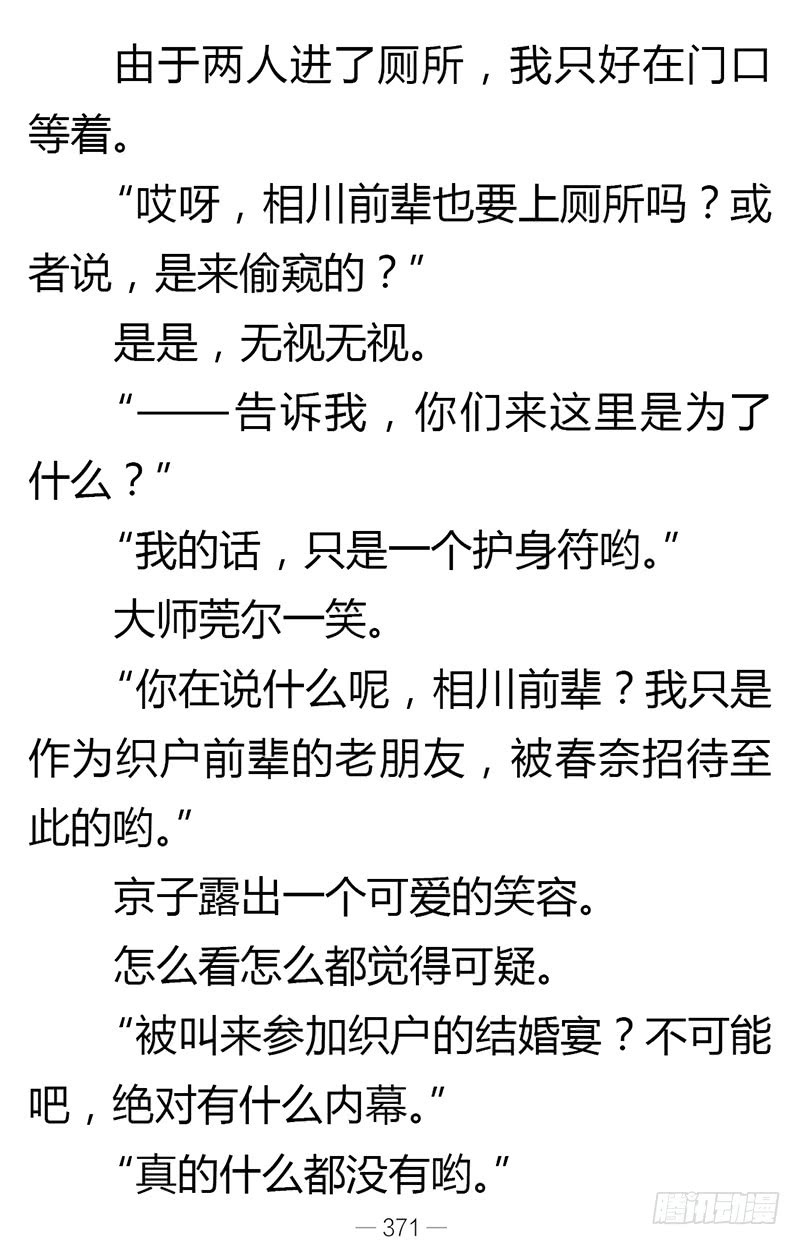 由于两人进了厕所，我只好在门口等着。

“哎呀，相川前辈也要上厕所吗？或者说，是来偷窥的？”

是是，无视无视。

“——告诉我，你们来这里是为了什么？”

“我的话，只是一个护身符哟。”

大师莞尔一笑。

“你在说什么呢，相川前辈？我只是作为织户前辈的老朋友，被春奈招待至此的哟。”

京子露出一个可爱的笑容。

怎么看怎么都觉得可疑。

“被叫来参加织户的结婚宴？不可能吧，绝对有什么内幕。”

“真的什么都没有哟。”

— 371 —

腾讯动漫